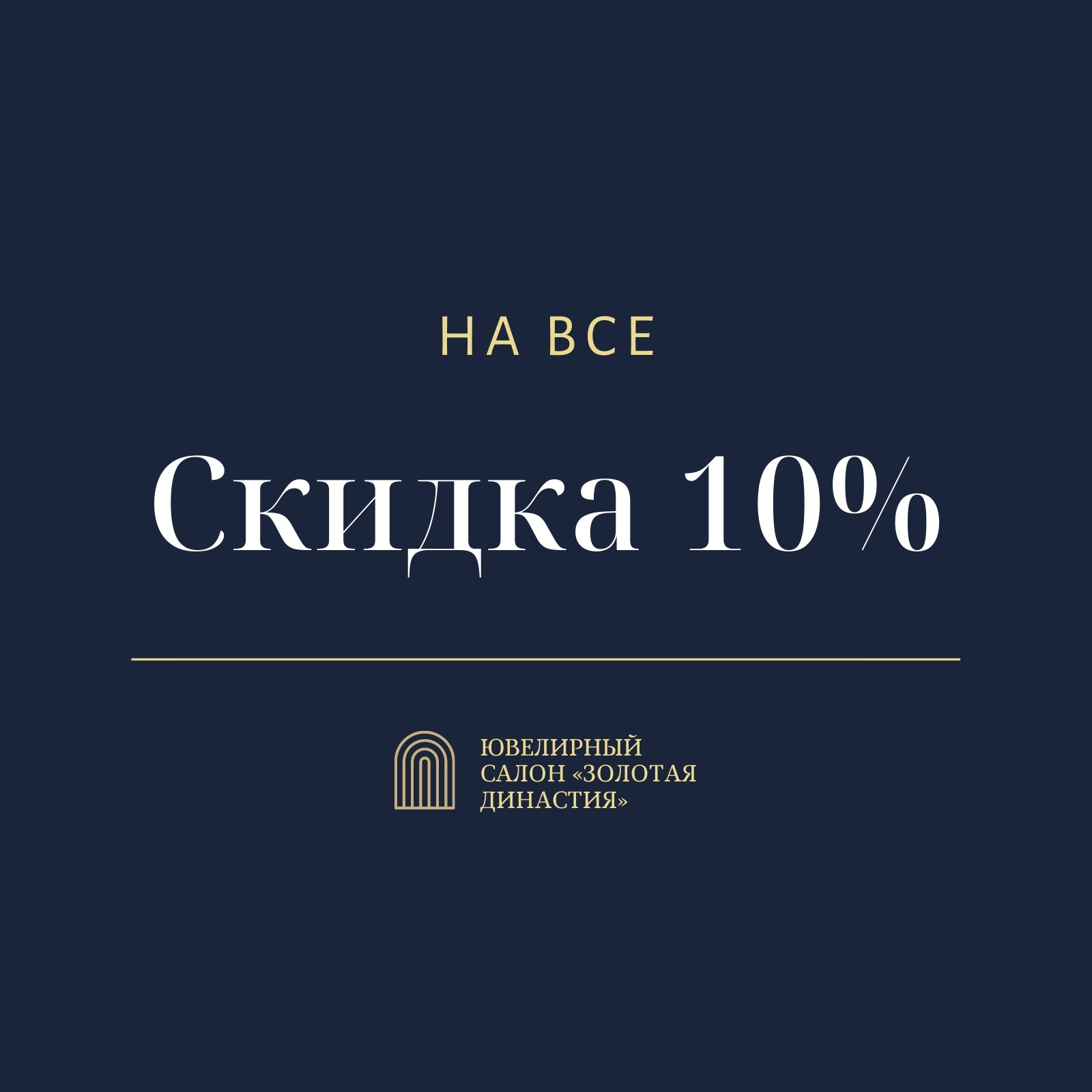 НА ВСЕ

Скидка 10%

ЮВЕЛИРНЫЙ САЛОН «ЗОЛОТАЯ ДИНАСТИЯ»